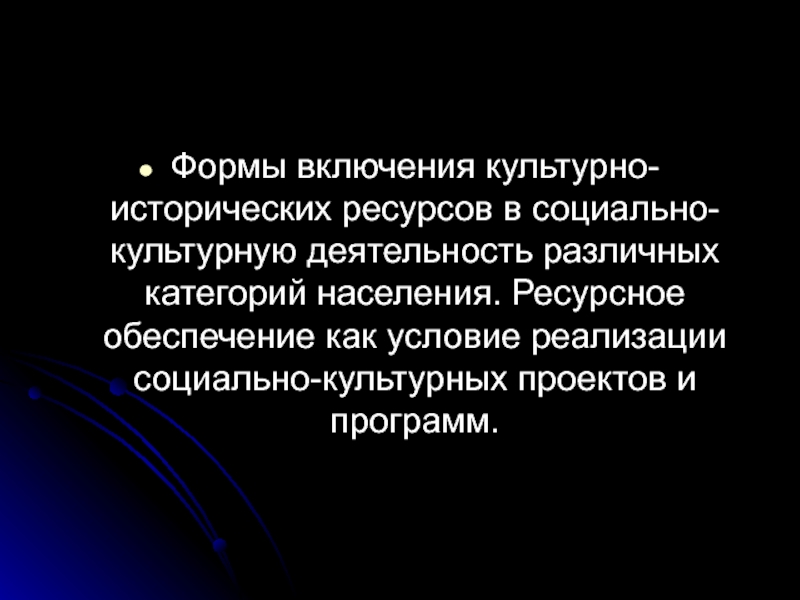 Формы включения культурно-исторических ресурсов в социально-культурную деятельность различных категорий населения. Ресурсное обеспечение как условие реализации социально-культурных проектов и программ.